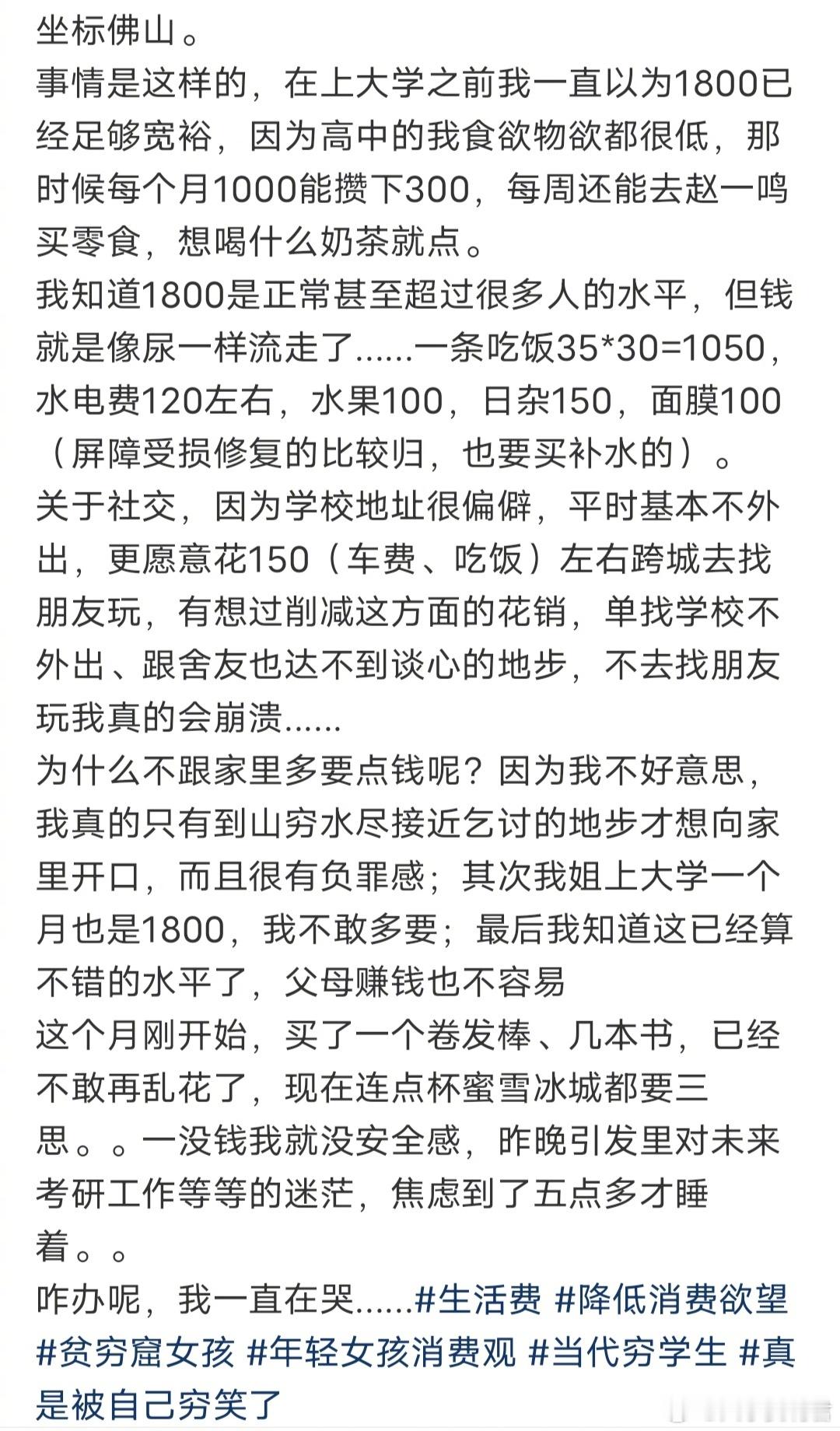 坐标佛山。
事情是这样的，在上大学之前我一直以为1800已经足够宽裕，因为高中的我食欲物欲都很低，那时候每个月1000能攒下300，每周还能去赵一鸣买零食，想喝什么奶茶就点。
我知道1800是正常甚至超过很多人的水平，但钱就是像尿一样流走了......一条吃饭35*30=1050，水电费120左右，水果100，日杂150，面膜100（屏障受损修复的比较归，也要买补水的）。
关于社交，因为学校地址很偏僻，平时基本不外出，更愿意花150（车费、吃饭）左右跨城去找朋友玩，有想过削减这方面的花销，单找学校不外出、跟舍友也达不到谈心的地步，不去找朋友玩我真的会崩溃......
为什么不跟家里多要点钱呢？因为我不好意思，我真的只有到山穷水尽接近乞讨的地步才想向家里开口，而且很有负罪感；其次我姐上大学一个月也是1800，我不敢多要；最后我知道这已经算不错的水平了，父母赚钱也不容易
这个月刚开始，买了一个卷发棒、几本书，已经不敢再乱花了，现在连点杯蜜雪冰城都要三思。。一没钱我就没安全感，昨晚引发里对未来考研工作等等的迷茫，焦虑到了五点多才睡着。。
咋办呢，我一直在哭......#生活费 #降低消费欲望 #贫穷窟女孩 #年轻女孩消费观 #当代穷学生 #真是被自己穷笑了